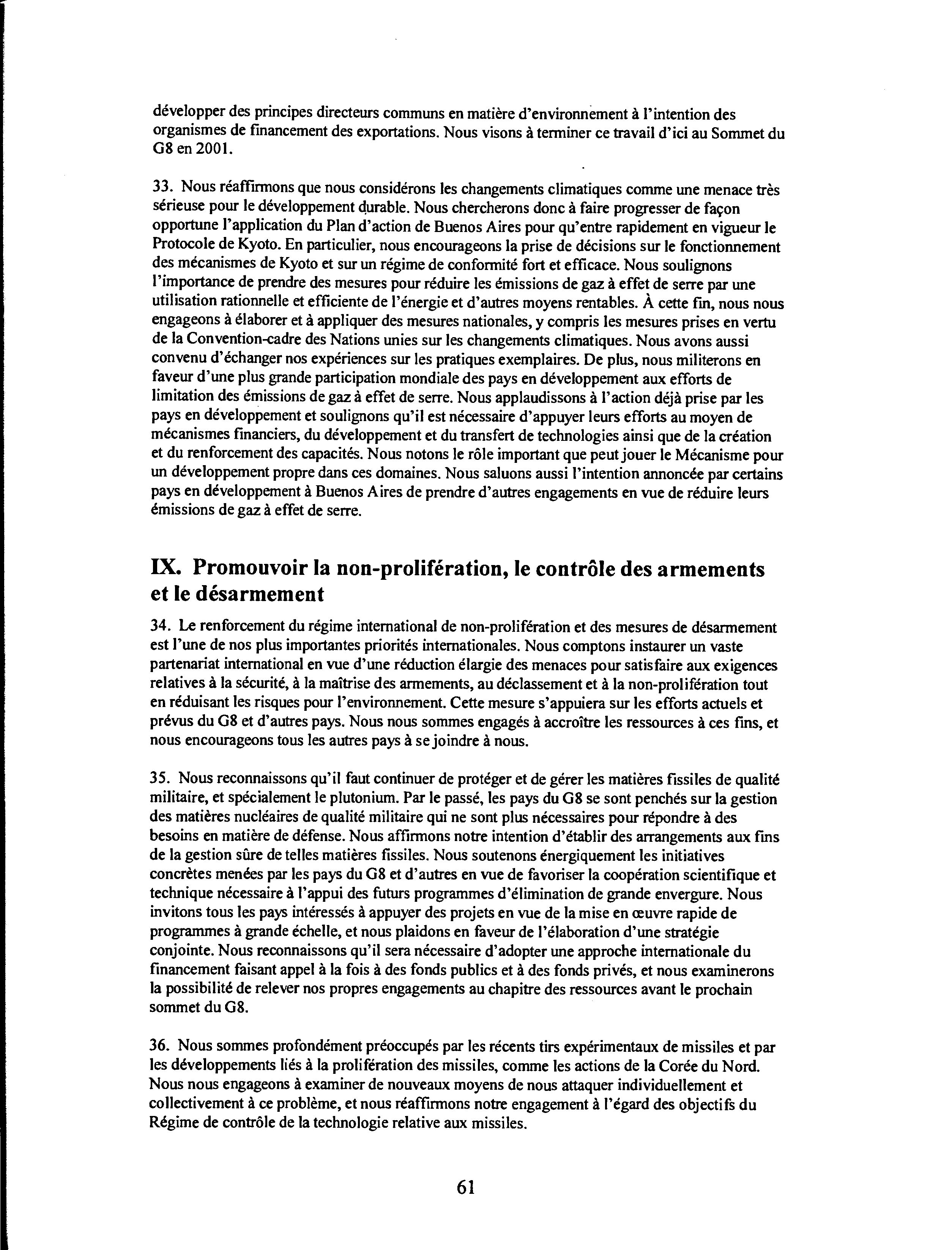 développer des principes directeurs communs en matière d'environnement à l'intention des organismes de financement des exportations. Nous visons à terminer ce travail d'ici au Sommet du G8 en 2001.

33. Nous réaffirmons que nous considérons les changements climatiques comme une menace très sérieuse pour le développement durable. Nous chercherons donc à faire progresser de façon opportune l'application du Plan d'action de Buenos Aires pour qu'entre rapidement en vigueur le Protocole de Kyoto. En particulier, nous encourageons la prise de décisions sur le fonctionnement des mécanismes de Kyoto et sur un régime de conformité fort et efficace. Nous soulignons l'importance de prendre des mesures pour réduire les émissions de gaz à effet de serre par une utilisation rationnelle et efficiente de l'énergie et d'autres moyens rentables. À cette fin, nous nous engageons à élaborer et à appliquer des mesures nationales, y compris les mesures prises en vertu de la Convention-cadre des Nations unies sur les changements climatiques. Nous avons aussi convenu d'échanger nos expériences sur les pratiques exemplaires. De plus, nous militerons en faveur d'une plus grande participation mondiale des pays en développement aux efforts de limitation des émissions de gaz à effet de serre. Nous applaudissons à l'action déjà prise par les pays en développement et soulignons qu'il est nécessaire d'appuyer leurs efforts au moyen de mécanismes financiers, du développement et du transfert de technologies ainsi que de la création et du renforcement des capacités. Nous notons le rôle important que peut jouer le Mécanisme pour un développement propre dans ces domaines. Nous saluons aussi l'intention annoncée par certains pays en développement à Buenos Aires de prendre d'autres engagements en vue de réduire leurs émissions de gaz à effet de serre.

IX. Promouvoir la non-prolifération, le contrôle des armements et le désarmement

34. Le renforcement du régime international de non-prolifération et des mesures de désarmement est l'une de nos plus importantes priorités internationales. Nous comptons instaurer un vaste partenariat international en vue d'une réduction élargie des menaces pour satisfaire aux exigences relatives à la sécurité, à la maîtrise des armements, au déclassement et à la non-prolifération tout en réduisant les risques pour l'environnement. Cette mesure s'appuiera sur les efforts actuels et prévus du G8 et d'autres pays. Nous nous sommes engagés à accroître les ressources à ces fins, et nous encourageons tous les autres pays à se joindre à nous.

35. Nous reconnaissons qu'il faut continuer de protéger et de gérer les matières fissiles de qualité militaire, et spécialement le plutonium. Par le passé, les pays du G8 se sont penchés sur la gestion des matières nucléaires de qualité militaire qui ne sont plus nécessaires pour répondre à des besoins en matière de défense. Nous affirmons notre intention d'établir des arrangements aux fins de la gestion sûre de telles matières fissiles. Nous soutenons énergiquement les initiatives concrètes menées par les pays du G8 et d'autres en vue de favoriser la coopération scientifique et technique nécessaire à l'appui des futurs programmes d'élimination de grande envergure. Nous invitons tous les pays intéressés à appuyer des projets en vue de la mise en œuvre rapide de programmes à grande échelle, et nous plaidons en faveur de l'élaboration d'une stratégie conjointe. Nous reconnaissons qu'il sera nécessaire d'adopter une approche internationale du financement faisant appel à la fois à des fonds publics et à des fonds privés, et nous examinerons la possibilité de relever nos propres engagements au chapitre des ressources avant le prochain sommet du G8.

36. Nous sommes profondément préoccupés par les récents tirs expérimentaux de missiles et par les développements liés à la prolifération des missiles, comme les actions de la Corée du Nord. Nous nous engageons à examiner de nouveaux moyens de nous attaquer individuellement et collectivement à ce problème, et nous réaffirmons notre engagement à l'égard des objectifs du Régime de contrôle de la technologie relative aux missiles.

61